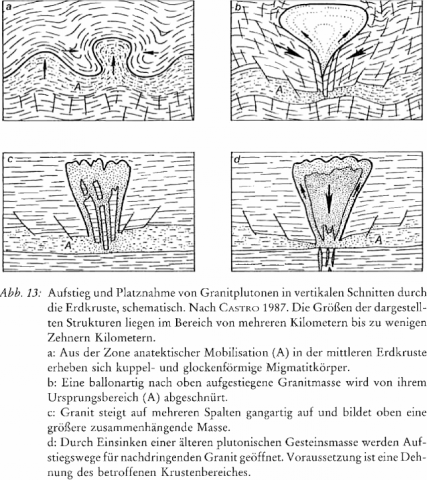 a

A

b

A

c

A

d

A

Abb. 13: Aufstieg und Platznahme von Granitplutonen in vertikalen Schnitten durch die Erdkruste, schematisch. Nach CASTRO 1987. Die Größen der dargestellten Strukturen liegen im Bereich von mehreren Kilometern bis zu wenigen Zehnern Kilometern.

a: Aus der Zone anatektischer Mobilisation (A) in der mittleren Erdkruste erheben sich kuppel- und glockenförmige Migmatitkörper.

b: Eine ballonartig nach oben aufgestiegene Granitmasse wird von ihrem Ursprungsbereich (A) abgeschnürt.

c: Granit steigt auf mehreren Spalten gangartig auf und bildet oben eine größere zusammenhängende Masse.

d: Durch Einsinken einer älteren plutonischen Gesteinsmasse werden Aufstiegswege für nachdringenden Granit geöffnet. Voraussetzung ist eine Dehnung des betroffenen Krustenbereiches.